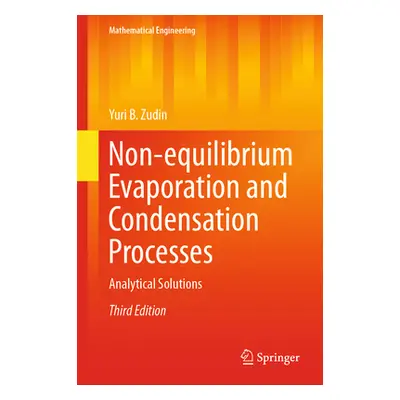 Mathematical Engineering

Yuri B. Zudin

Non-equilibrium Evaporation and Condensation Processes

Analytical Solutions

Third Edition

Springer